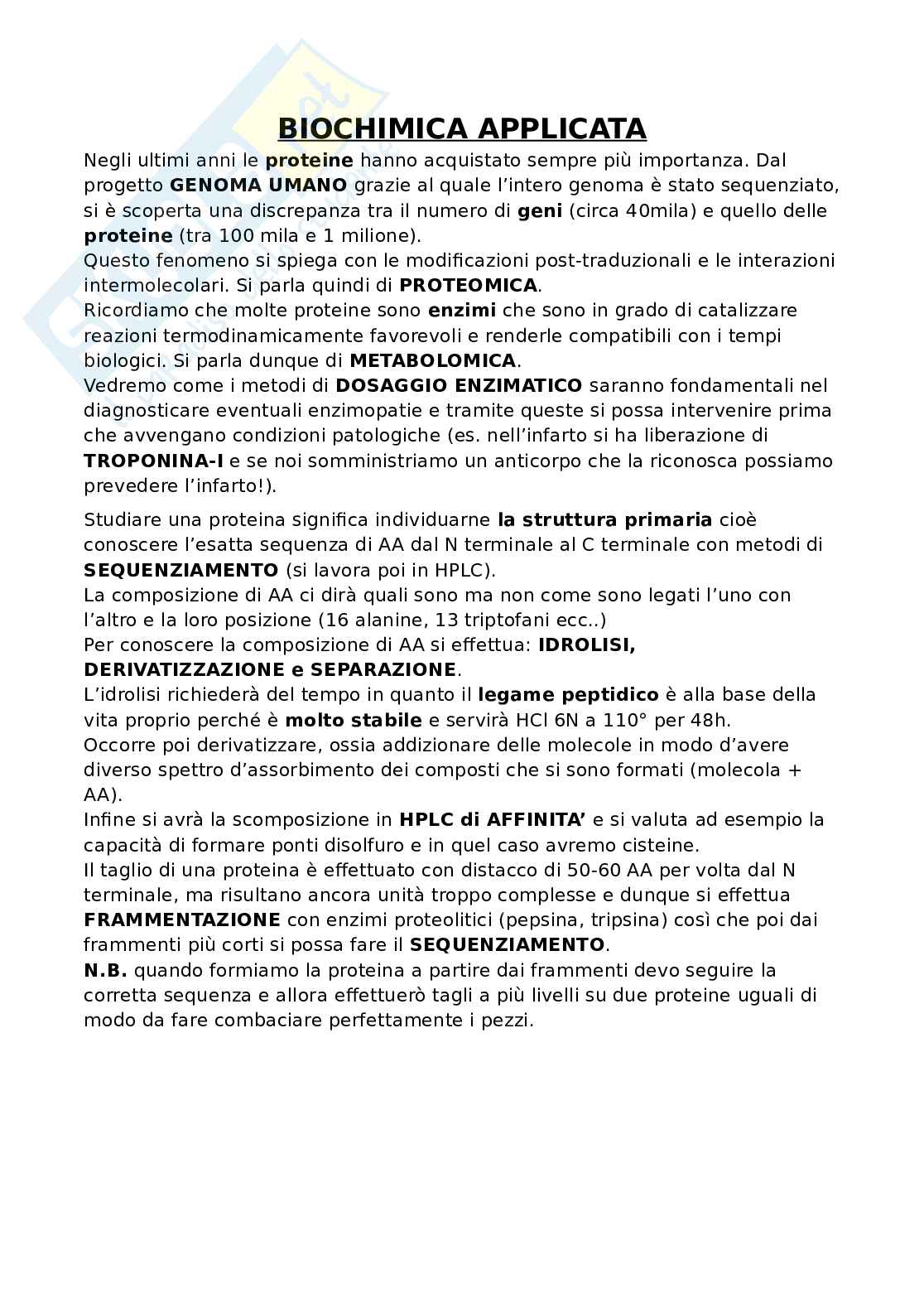 BIOCHIMICA APPLICATA

Negli ultimi anni le proteine hanno acquistato sempre più importanza. Dal progetto GENOMA UMANO grazie al quale l'intero genoma è stato sequenziato, si è scoperta una discrepanza tra il numero di geni (circa 40mila) e quello delle proteine (tra 100 mila e 1 milione).
Questo fenomeno si spiega con le modificazioni post-traduzionali e le interazioni intermolecolari. Si parla quindi di PROTEOMICA.
Ricordiamo che molte proteine sono enzimi che sono in grado di catalizzare reazioni termodinamicamente favorevoli e renderle compatibili con i tempi biologici. Si parla dunque di METABOLOMICA.
Vedremo come i metodi di DOSAGGIO ENZIMATICO saranno fondamentali nel diagnosticare eventuali enzimopatie e tramite queste si possa intervenire prima che avvengano condizioni patologiche (es. nell'infarto si ha liberazione di TROPONINA-I e se noi somministriamo un anticorpo che la riconosca possiamo prevedere l'infarto!).

Studiare una proteina significa individuarne la struttura primaria cioè conoscere l'esatta sequenza di AA dal N terminale al C terminale con metodi di SEQUENZIAMENTO (si lavora poi in HPLC).
La composizione di AA ci dirà quali sono ma non come sono legati l'uno con l'altro e la loro posizione (16 alanine, 13 triptofani ecc..)
Per conoscere la composizione di AA si effettua: IDROLISI, DERIVATIZZAZIONE e SEPARAZIONE.
L'idrolisi richiederà del tempo in quanto il legame peptidico è alla base della vita proprio perché è molto stabile e servirà HCl 6N a 110° per 48h.
Occorre poi derivatizzare, ossia addizionare delle molecole in modo d'avere diverso spettro d'assorbimento dei composti che si sono formati (molecola + AA).
Infine si avrà la scomposizione in HPLC di AFFINITA' e si valuta ad esempio la capacità di formare ponti disolfuro e in quel caso avremo cisteine.
Il taglio di una proteina è effettuato con distacco di 50-60 AA per volta dal N terminale, ma risultano ancora unità troppo complesse e dunque si effettua FRAMMENTAZIONE con enzimi proteolitici (pepsina, tripsina) così che poi dai frammenti più corti si possa fare il SEQUENZIAMENTO.
N.B. quando formiamo la proteina a partire dai frammenti devo seguire la corretta sequenza e allora effettuerò tagli a più livelli su due proteine uguali di modo da fare combaciare perfettamente i pezzi.